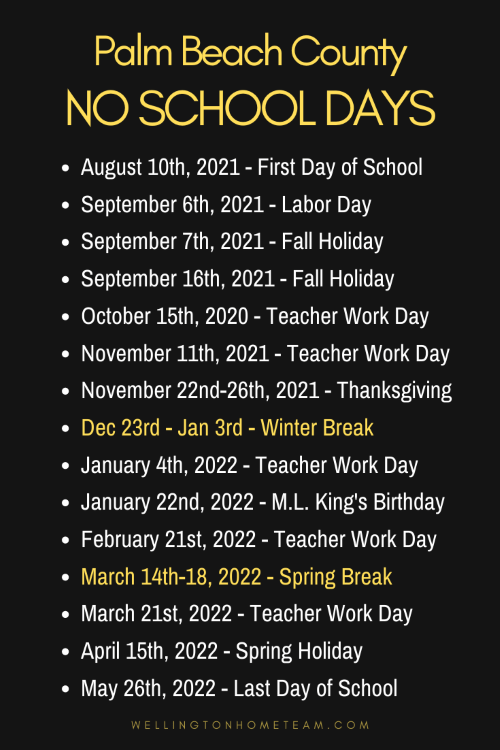 Palm Beach County
NO SCHOOL DAYS

- August 10th, 2021 - First Day of School
- September 6th, 2021 - Labor Day
- September 7th, 2021 - Fall Holiday
- September 16th, 2021 - Fall Holiday
- October 15th, 2020 - Teacher Work Day
- November 11th, 2021 - Teacher Work Day
- November 22nd-26th, 2021 - Thanksgiving
- Dec 23rd - Jan 3rd - Winter Break
- January 4th, 2022 - Teacher Work Day
- January 22nd, 2022 - M.L. King's Birthday
- February 21st, 2022 - Teacher Work Day
- March 14th-18, 2022 - Spring Break
- March 21st, 2022 - Teacher Work Day
- April 15th, 2022 - Spring Holiday
- May 26th, 2022 - Last Day of School

WELLINGTONHOMETEAM.COM